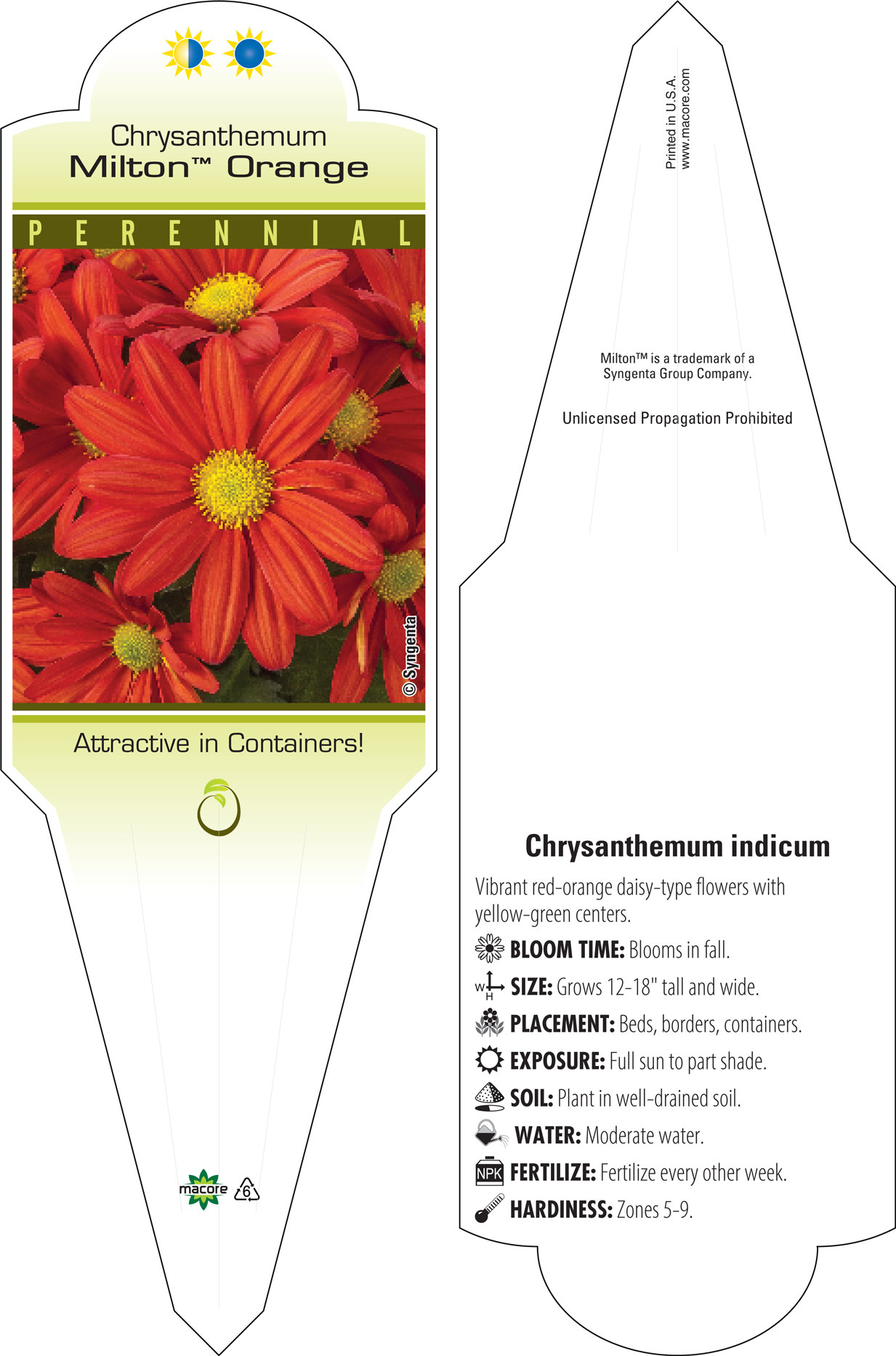 Chrysanthemum
Milton™ Orange

PERENNIAL

© Syngenta

Attractive in Containers!

macore 6

Printed in U.S.A.
www.macore.com

Milton™ is a trademark of a Syngenta Group Company.

Unlicensed Propagation Prohibited

Chrysanthemum indicum

Vibrant red-orange daisy-type flowers with yellow-green centers.

BLOOM TIME: Blooms in fall.

W H SIZE: Grows 12-18" tall and wide.

PLACEMENT: Beds, borders, containers.

EXPOSURE: Full sun to part shade.

SOIL: Plant in well-drained soil.

WATER: Moderate water.

NPK FERTILIZE: Fertilize every other week.

HARDINESS: Zones 5-9.